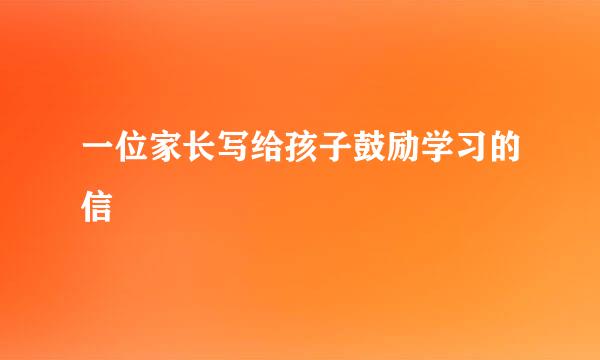 一位家长写给孩子鼓励学习的信